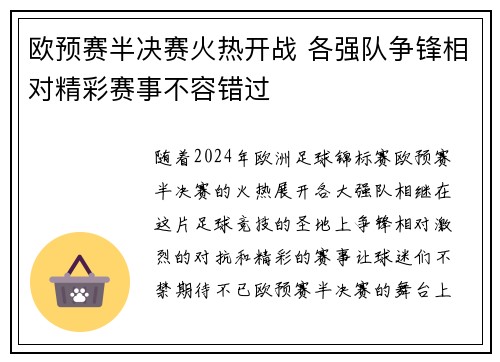 欧预赛半决赛火热开战 各强队争锋相对精彩赛事不容错过

随着2024年欧洲足球锦标赛欧预赛半决赛的火热展开各大强队相继在这片足球竞技的圣地上争锋相对激烈的对抗和精彩的赛事让球迷们不禁期待不已欧预赛半决赛的舞台上